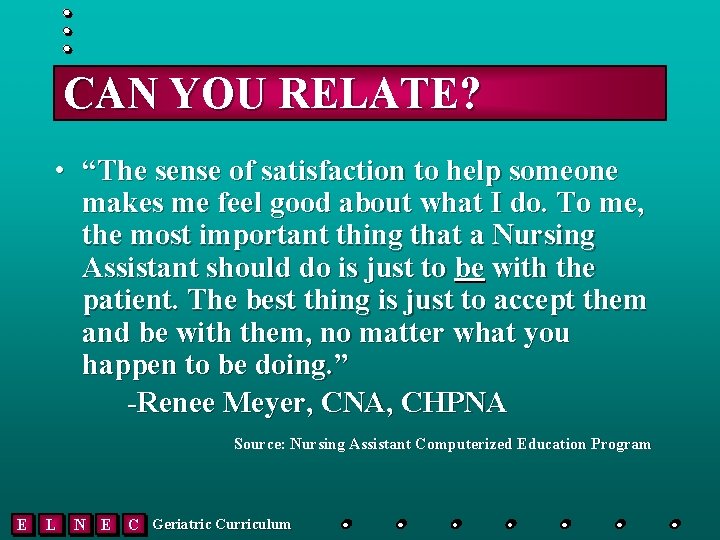 CAN YOU RELATE?

• "The sense of satisfaction to help someone makes me feel good about what I do. To me, the most important thing that a Nursing Assistant should do is just to be with the patient. The best thing is just to accept them and be with them, no matter what you happen to be doing."

-Renee Meyer, CNA, CHPNA

Source: Nursing Assistant Computerized Education Program

E L N E C Geriatric Curriculum